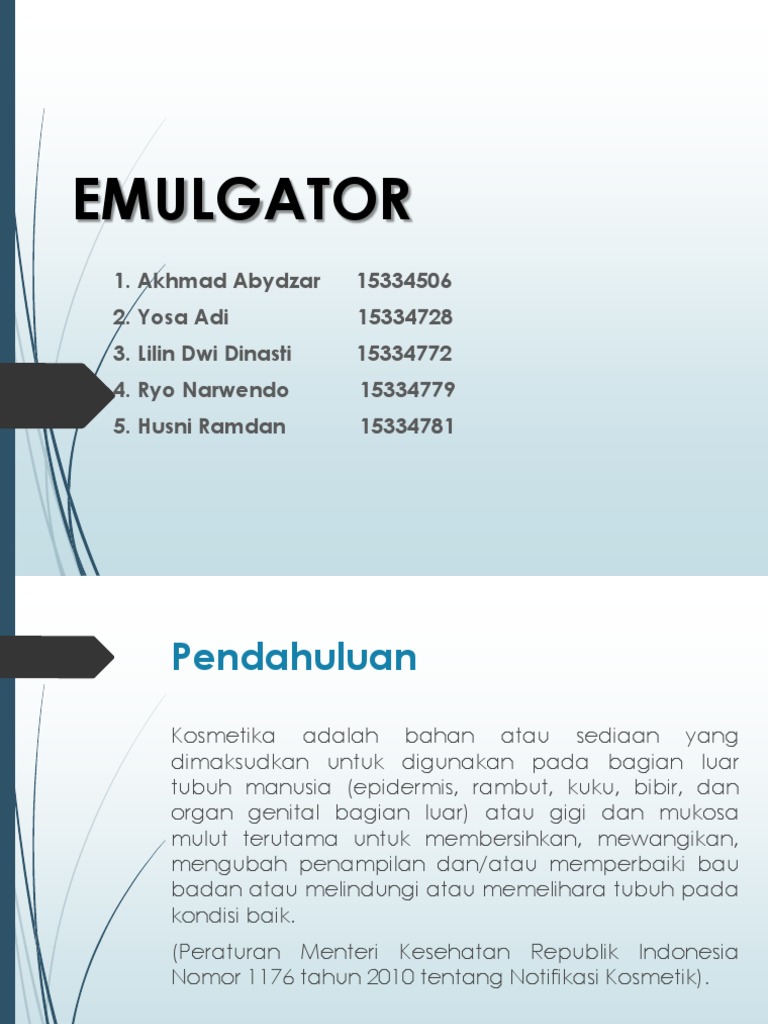 EMULGATOR

1. Akhmad Abydzar 15334506
2. Yosa Adi 15334728
3. Lilin Dwi Dinasti 15334772
4. Ryo Narwendo 15334779
5. Husni Ramdan 15334781

Pendahuluan

Kosmetika adalah bahan atau sediaan yang dimaksudkan untuk digunakan pada bagian luar tubuh manusia (epidermis, rambut, kuku, bibir, dan organ genital bagian luar) atau gigi dan mukosa mulut terutama untuk membersihkan, mewangikan, mengubah penampilan dan/atau memperbaiki bau badan atau melindungi atau memelihara tubuh pada kondisi baik.

(Peraturan Menteri Kesehatan Republik Indonesia Nomor 1176 tahun 2010 tentang Notifikasi Kosmetik).